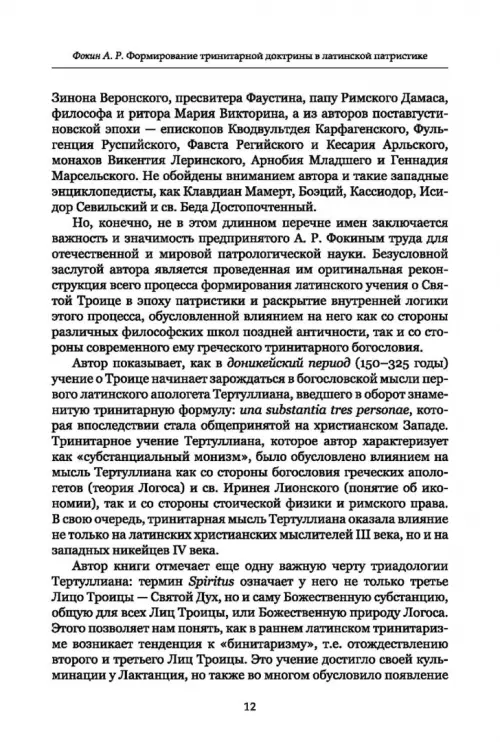 Фокин А. Р. Формирование тринитарной доктрины в латинской патристике

Зинона Веронского, пресвитера Фаустина, папу Римского Дамаса, философа и ритора Мария Викторина, а из авторов поставгустиновской эпохи — епископов Кводвультдея Карфагенского, Фульгенция Руспийского, Фавста Регийского и Кесария Арльского, монахов Викентия Леринского, Арнобия Младшего и Геннадия Марсельского. Не обойдены вниманием автора и такие западные энциклопедисты, как Клавдиан Мамерт, Боэций, Кассиодор, Исидор Севильский и св. Беда Достопочтенный.

Но, конечно, не в этом длинном перечне имен заключается важность и значимость предпринятого А. Р. Фокиным труда для отечественной и мировой патрологической науки. Безусловной заслугой автора является проведенная им оригинальная реконструкция всего процесса формирования латинского учения о Святой Троице в эпоху патристики и раскрытие внутренней логики этого процесса, обусловленной влиянием на него как со стороны различных философских школ поздней античности, так и со стороны современного ему греческого тринитарного богословия.

Автор показывает, как в доникейский период (150–325 годы) учение о Троице начинает зарождаться в богословской мысли первого латинского апологета Тертуллиана, введшего в оборот знаменитую тринитарную формулу: una substantia tres personae, которая впоследствии стала общепринятой на христианском Западе. Тринитарное учение Тертуллиана, которое автор характеризует как «субстанциальный монизм», было обусловлено влиянием на мысль Тертуллиана как со стороны богословия греческих апологетов (теория Логоса) и св. Иринея Лионского (понятие об икономии), так и со стороны стоической физики и римского права. В свою очередь, тринитарная мысль Тертуллиана оказала влияние не только на латинских христианских мыслителей III века, но и на западных никейцев IV века.

Автор книги отмечает еще одну важную черту триадологии Тертуллиана: термин Spiritus означает у него не только третье Лицо Троицы — Святой Дух, но и саму Божественную субстанцию, общую для всех Лиц Троицы, или Божественную природу Логоса. Этого позволяет нам понять, как в раннем латинском тринитаризме возникает тенденция к «бинитаризму», т.е. отождествлению второго и третьего Лиц Троицы. Это учение достигло своей кульминации у Лактанция, но также во многом обусловило появление

12